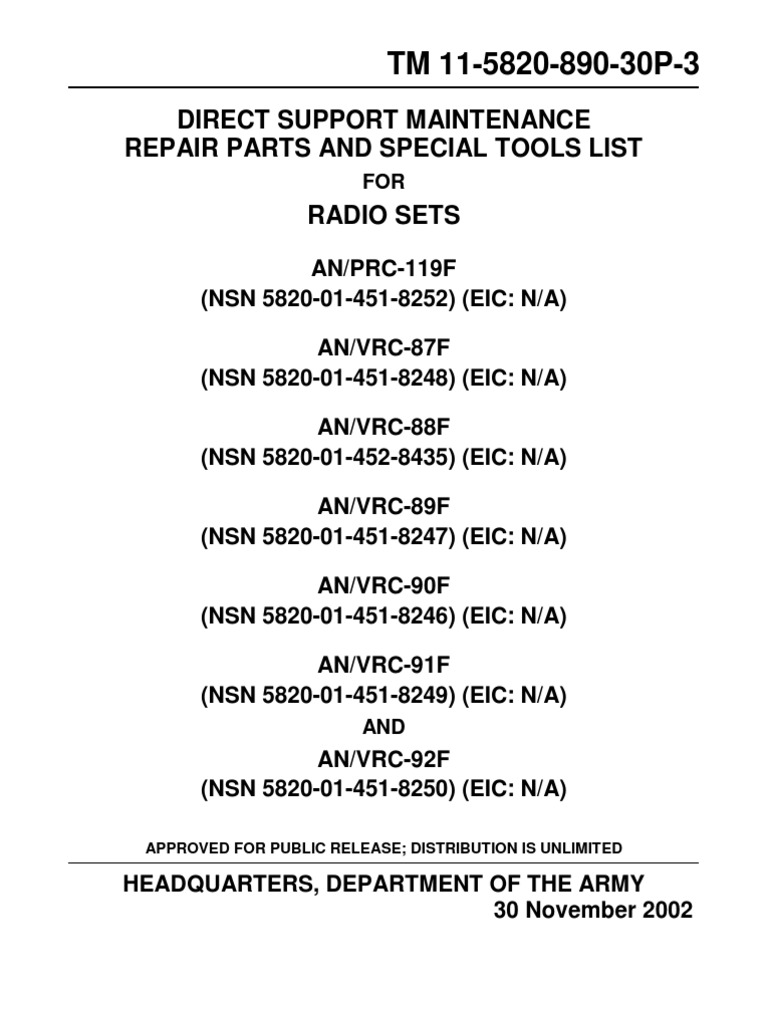 TM 11-5820-890-30P-3

DIRECT SUPPORT MAINTENANCE
REPAIR PARTS AND SPECIAL TOOLS LIST

FOR

RADIO SETS

AN/PRC-119F
(NSN 5820-01-451-8252) (EIC: N/A)

AN/VRC-87F
(NSN 5820-01-451-8248) (EIC: N/A)

AN/VRC-88F
(NSN 5820-01-452-8435) (EIC: N/A)

AN/VRC-89F
(NSN 5820-01-451-8247) (EIC: N/A)

AN/VRC-90F
(NSN 5820-01-451-8246) (EIC: N/A)

AN/VRC-91F
(NSN 5820-01-451-8249) (EIC: N/A)

AND

AN/VRC-92F
(NSN 5820-01-451-8250) (EIC: N/A)

APPROVED FOR PUBLIC RELEASE; DISTRIBUTION IS UNLIMITED

HEADQUARTERS, DEPARTMENT OF THE ARMY
30 November 2002